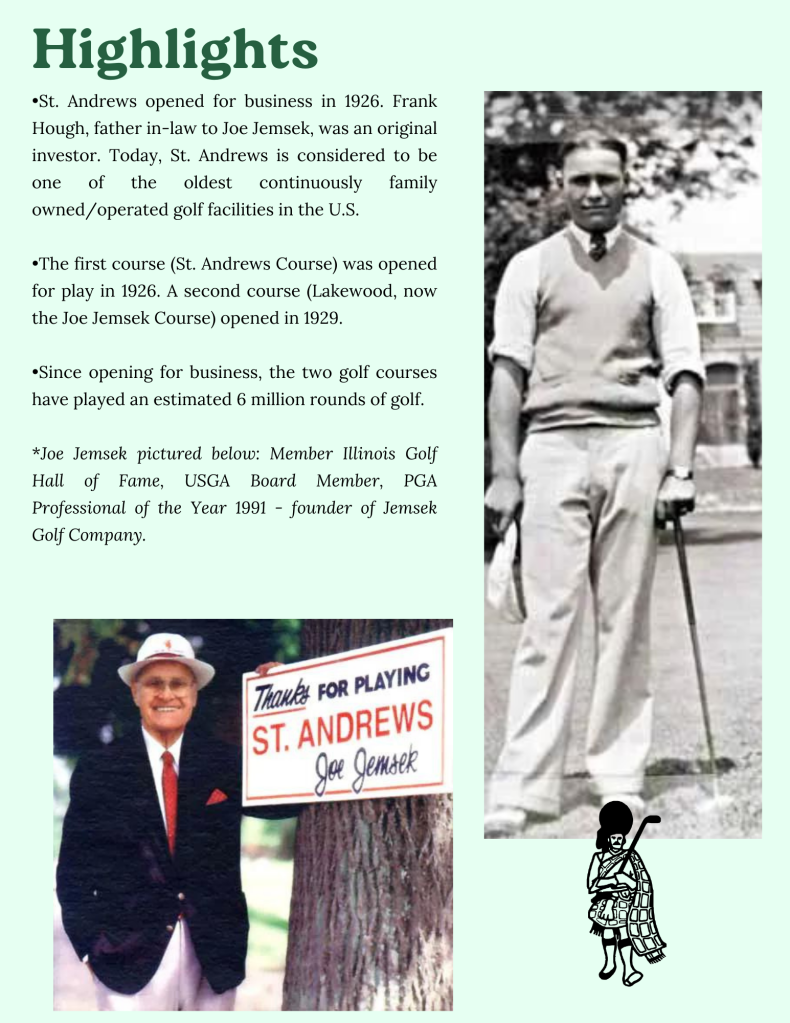 Highlights

•St. Andrews opened for business in 1926. Frank Hough, father in-law to Joe Jemsek, was an original investor. Today, St. Andrews is considered to be one of the oldest continuously family owned/operated golf facilities in the U.S.

•The first course (St. Andrews Course) was opened for play in 1926. A second course (Lakewood, now the Joe Jemsek Course) opened in 1929.

•Since opening for business, the two golf courses have played an estimated 6 million rounds of golf.

*Joe Jemsek pictured below: Member Illinois Golf Hall of Fame, USGA Board Member, PGA Professional of the Year 1991 - founder of Jemsek Golf Company.

Thanks FOR PLAYING
ST. ANDREWS
Joe Jemsek